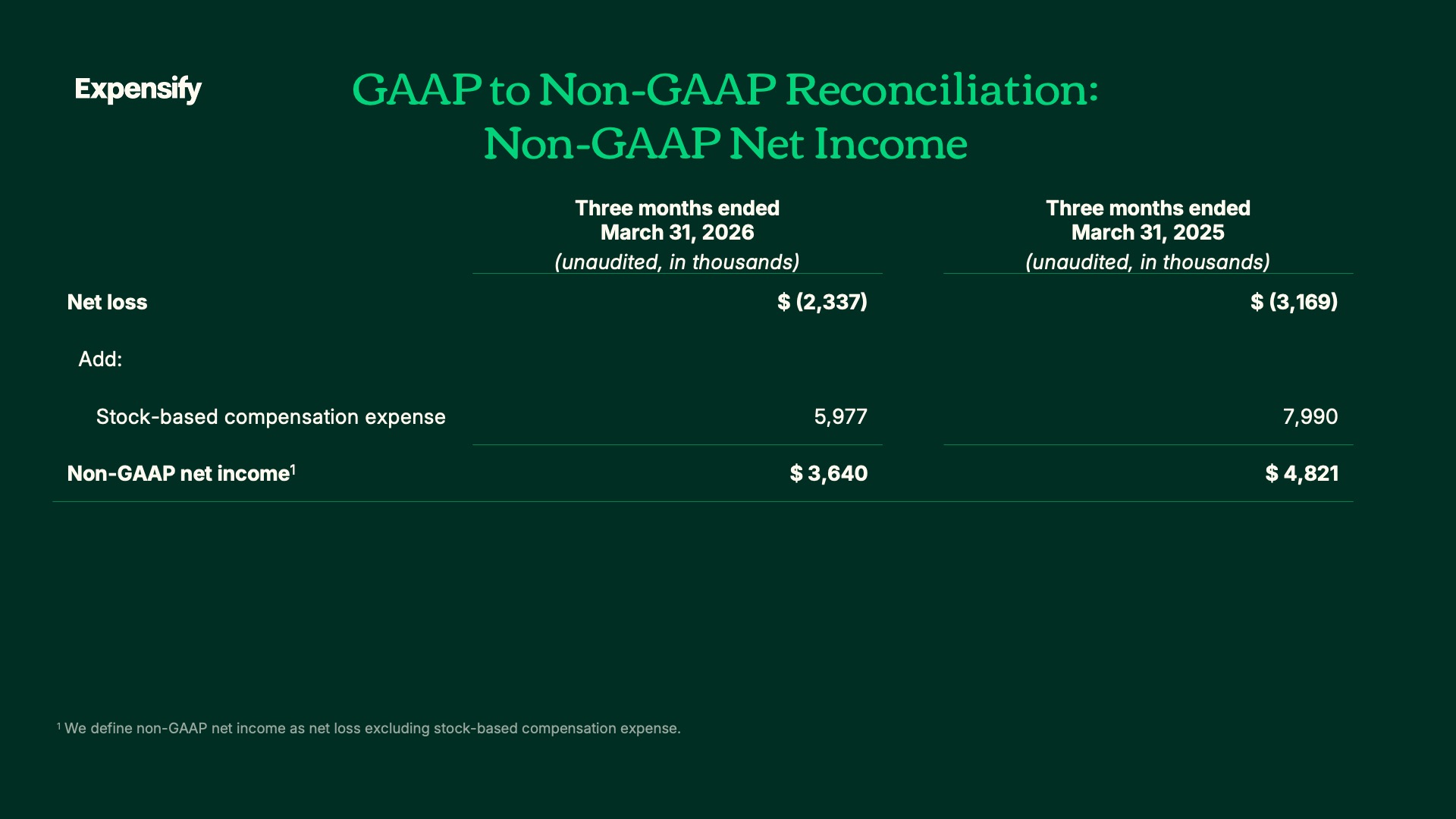 Expensify

GAAP to Non-GAAP Reconciliation:
Non-GAAP Net Income

| | Three months ended March 31, 2026 (unaudited, in thousands) | Three months ended March 31, 2025 (unaudited, in thousands) |
|---|---|---|
| Net loss | $ (2,337) | $ (3,169) |
| Add: | | |
| Stock-based compensation expense | 5,977 | 7,990 |
| Non-GAAP net income$^{1}$ | $ 3,640 | $ 4,821 |

$^{1}$ We define non-GAAP net income as net loss excluding stock-based compensation expense.